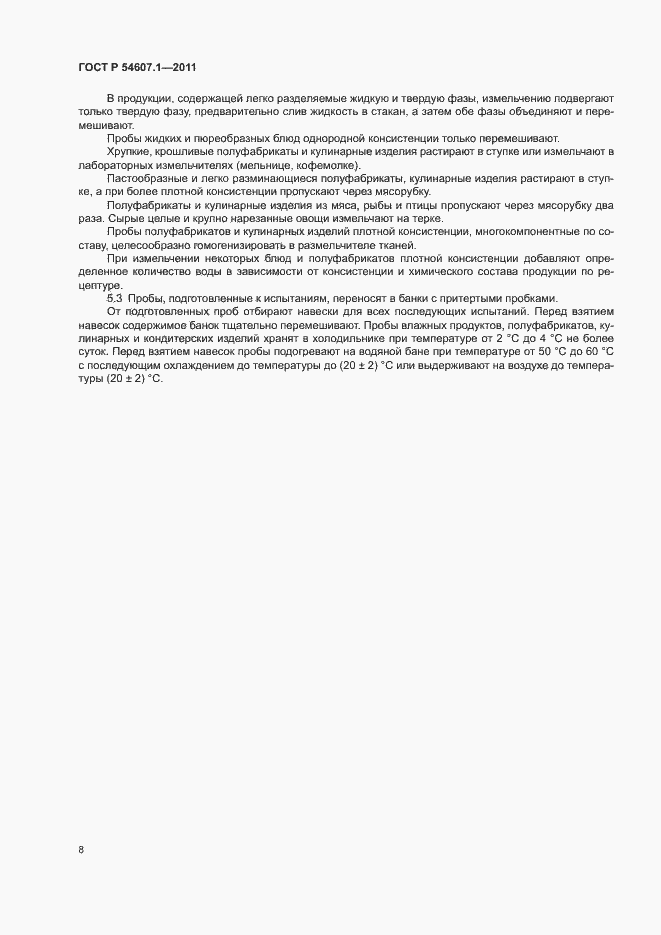 ГОСТ Р 54607.1—2011

В продукции, содержащей легко разделяемые жидкую и твердую фазы, измельчению подвергают только твердую фазу, предварительно слив жидкость в стакан, а затем обе фазы объединяют и перемешивают.

Пробы жидких и пюреобразных блюд однородной консистенции только перемешивают.

Хрупкие, крошливые полуфабрикаты и кулинарные изделия растирают в ступке или измельчают в лабораторных измельчителях (мельнице, кофемолке).

Пастообразные и легко разминающиеся полуфабрикаты, кулинарные изделия растирают в ступке, а при более плотной консистенции пропускают через мясорубку.

Полуфабрикаты и кулинарные изделия из мяса, рыбы и птицы пропускают через мясорубку два раза. Сырые целые и крупно нарезанные овощи измельчают на терке.

Пробы полуфабрикатов и кулинарных изделий плотной консистенции, многокомпонентные по составу, целесообразно гомогенизировать в размельчителе тканей.

При измельчении некоторых блюд и полуфабрикатов плотной консистенции добавляют определенное количество воды в зависимости от консистенции и химического состава продукции по рецептуре.

5.3 Пробы, подготовленные к испытаниям, переносят в банки с притертыми пробками.

От подготовленных проб отбирают навески для всех последующих испытаний. Перед взятием навесок содержимое банок тщательно перемешивают. Пробы влажных продуктов, полуфабрикатов, кулинарных и кондитерских изделий хранят в холодильнике при температуре от 2 °С до 4 °С не более суток. Перед взятием навесок пробы подогревают на водяной бане при температуре от 50 °С до 60 °С с последующим охлаждением до температуры до (20 ± 2) °С или выдерживают на воздухе до температуры (20 ± 2) °С.

8